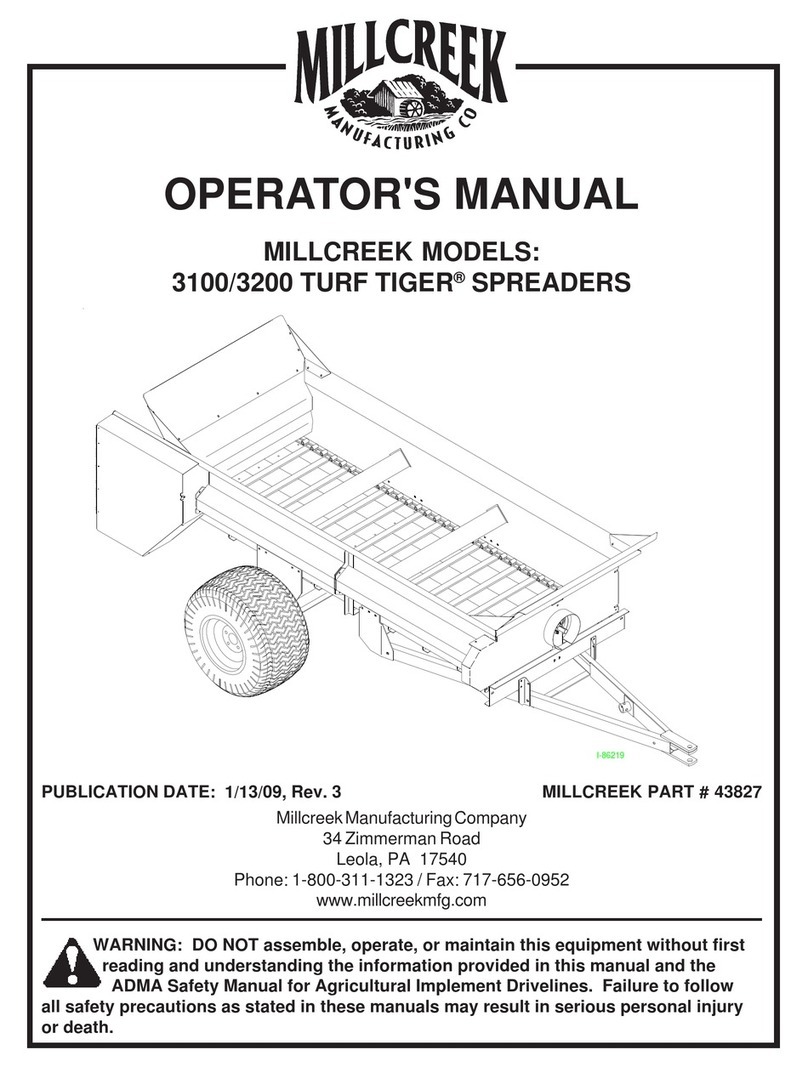 MILLCREEK
MANUFACTURING CO

OPERATOR'S MANUAL

MILLCREEK MODELS:
3100/3200 TURF TIGER® SPREADERS

I-86219

PUBLICATION DATE: 1/13/09, Rev. 3

MILLCREEK PART # 43827

Millcreek Manufacturing Company
34 Zimmerman Road
Leola, PA 17540
Phone: 1-800-311-1323 / Fax: 717-656-0952
www.millcreekmfg.com

WARNING: DO NOT assemble, operate, or maintain this equipment without first reading and understanding the information provided in this manual and the ADMA Safety Manual for Agricultural Implement Drivelines. Failure to follow all safety precautions as stated in these manuals may result in serious personal injury or death.